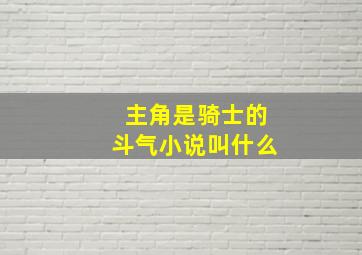 主角是骑士的
斗气小说叫什么